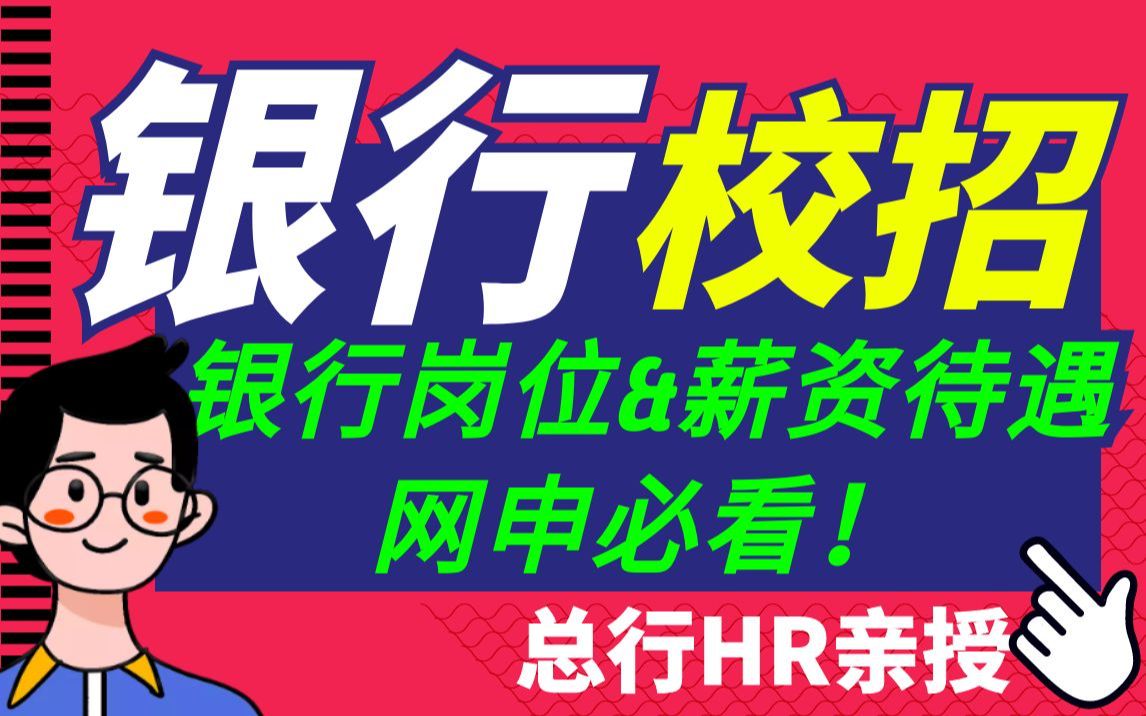 银行校招

银行岗位&薪资待遇
网申必看！

总行HR亲授